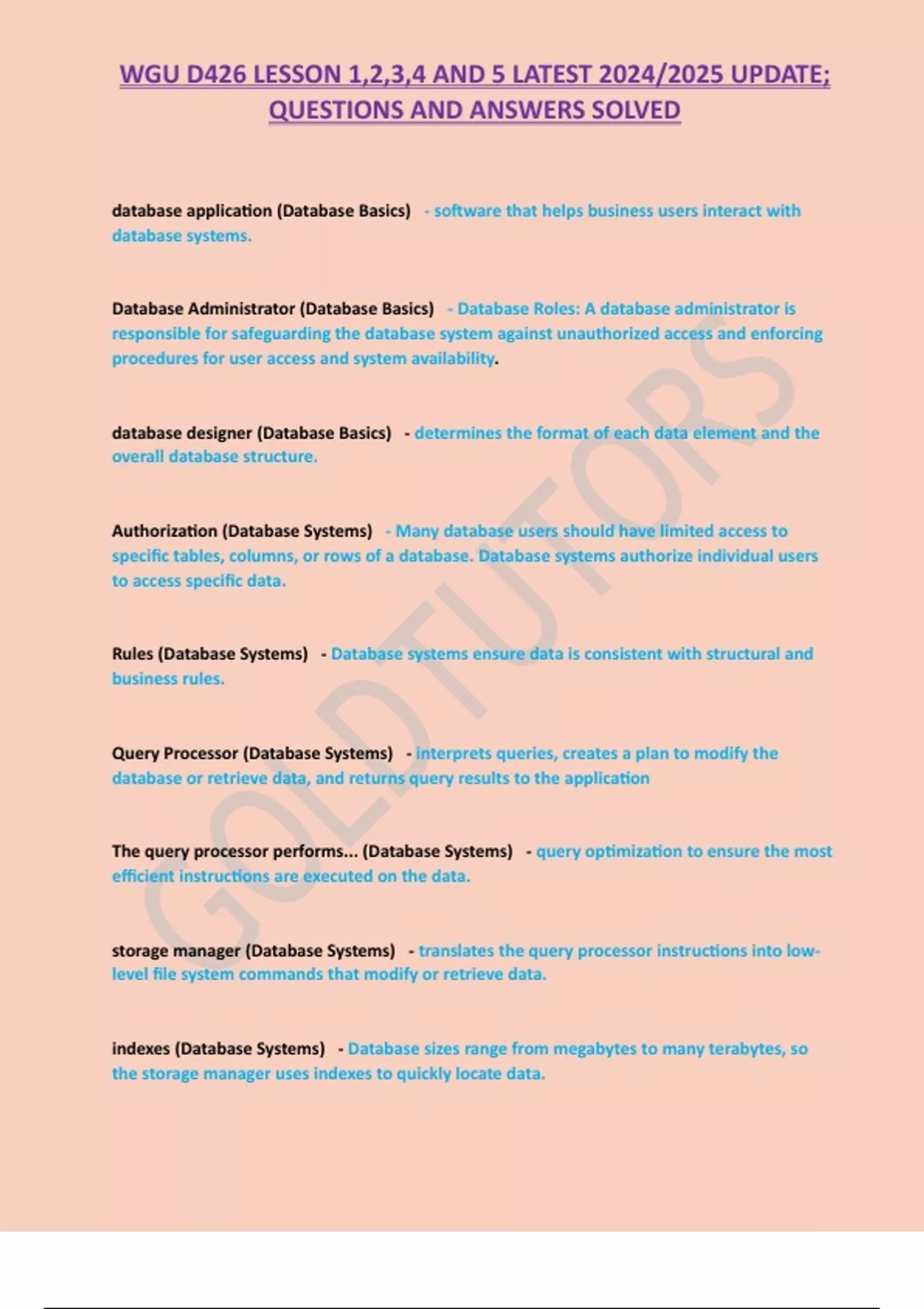 WGU D426 LESSON 1,2,3,4 AND 5 LATEST 2024/2025 UPDATE; QUESTIONS AND ANSWERS SOLVED

database application (Database Basics) - software that helps business users interact with database systems.

Database Administrator (Database Basics) - Database Roles: A database administrator is responsible for safeguarding the database system against unauthorized access and enforcing procedures for user access and system availability.

database designer (Database Basics) - determines the format of each data element and the overall database structure.

Authorization (Database Systems) - Many database users should have limited access to specific tables, columns, or rows of a database. Database systems authorize individual users to access specific data.

Rules (Database Systems) - Database systems ensure data is consistent with structural and business rules.

Query Processor (Database Systems) - interprets queries, creates a plan to modify the database or retrieve data, and returns query results to the application

The query processor performs... (Database Systems) - query optimization to ensure the most efficient instructions are executed on the data.

storage manager (Database Systems) - translates the query processor instructions into low-level file system commands that modify or retrieve data.

indexes (Database Systems) - Database sizes range from megabytes to many terabytes, so the storage manager uses indexes to quickly locate data.

GOLDTUTORS